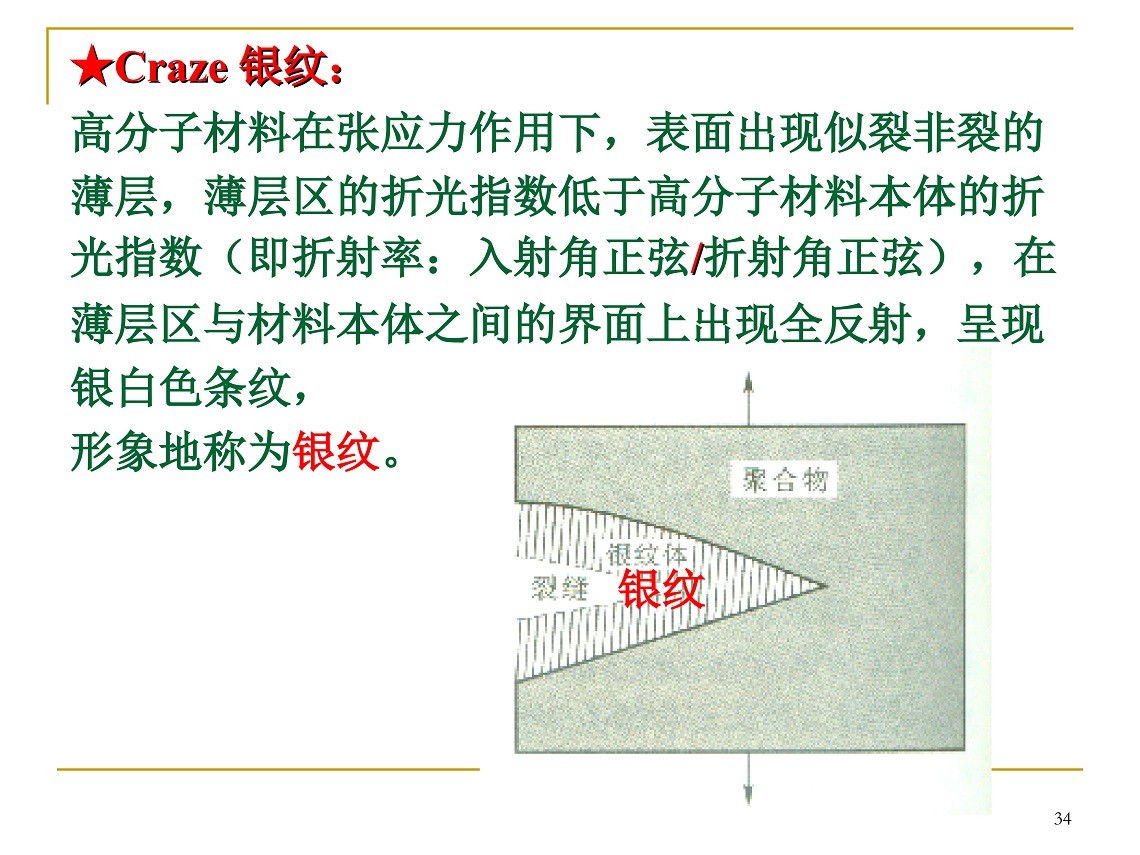 ★Craze 银纹：

高分子材料在张应力作用下，表面出现似裂非裂的薄层，薄层区的折光指数低于高分子材料本体的折光指数（即折射率：入射角正弦/折射角正弦），在薄层区与材料本体之间的界面上出现全反射，呈现银白色条纹，

形象地称为银纹。

聚合物

银纹体

裂缝

银纹

34